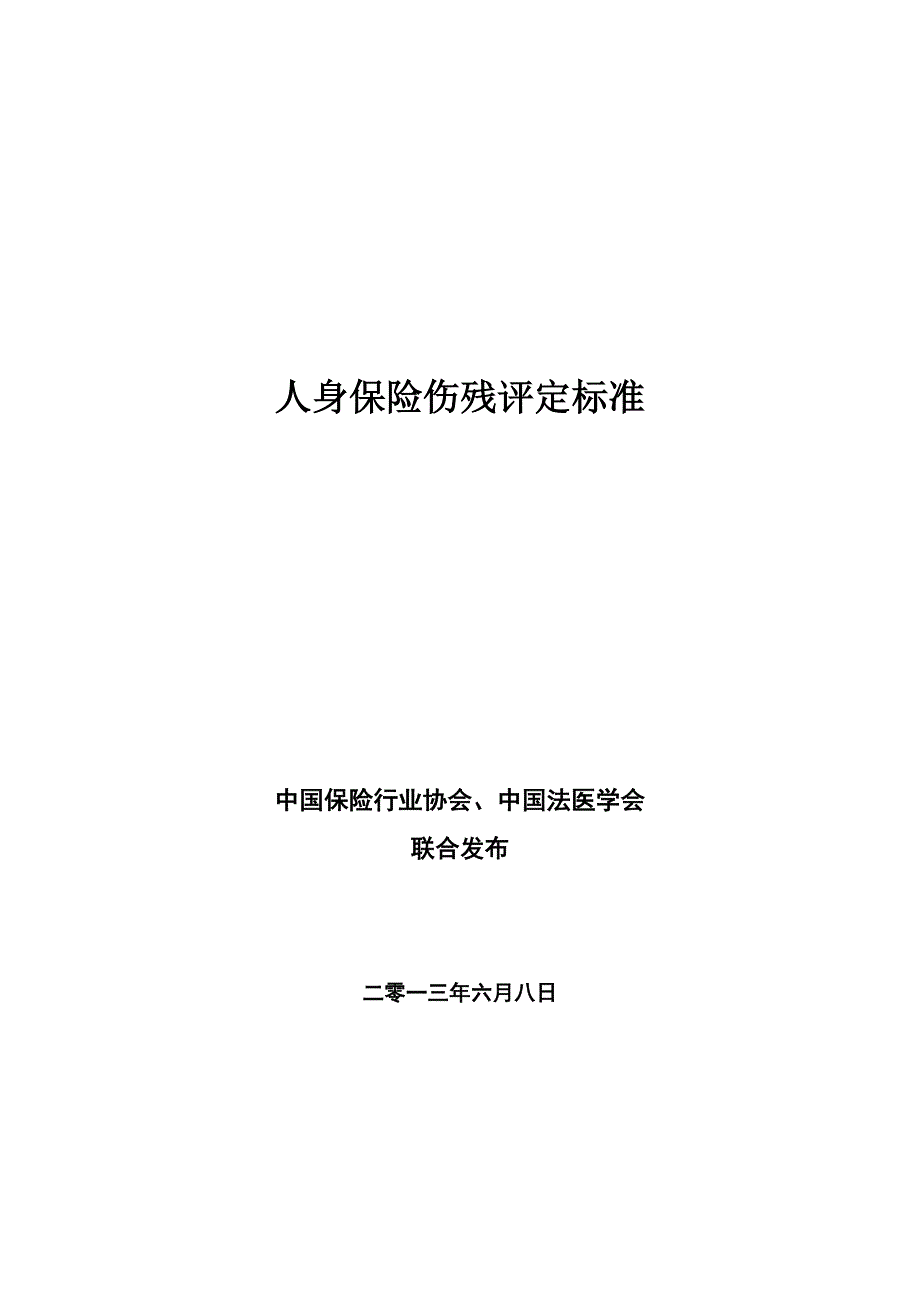 人身保险伤残评定标准

中国保险行业协会、中国法医学会
联合发布

二零一三年六月八日